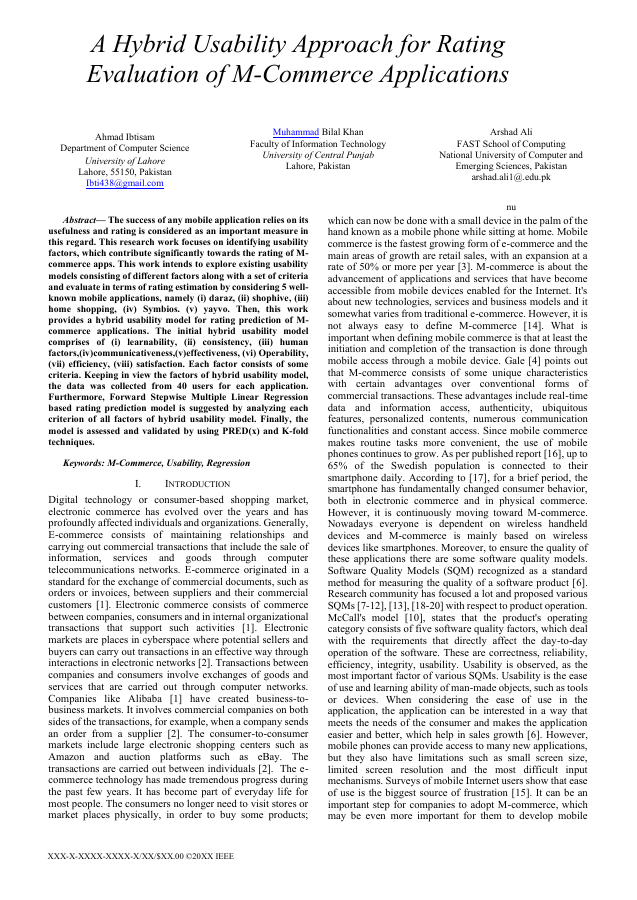 A Hybrid Usability Approach for Rating Evaluation of M-Commerce Applications

Ahmad Ibtisam
Department of Computer Science
University of Lahore
Lahore, 55150, Pakistan
Ibti438@gmail.com

Muhammad Bilal Khan
Faculty of Information Technology
University of Central Punjab
Lahore, Pakistan

Arshad Ali
FAST School of Computing
National University of Computer and Emerging Sciences, Pakistan
arshad.ali1@.edu.pk

nu

Abstract— The success of any mobile application relies on its usefulness and rating is considered as an important measure in this regard. This research work focuses on identifying usability factors, which contribute significantly towards the rating of M-commerce apps. This work intends to explore existing usability models consisting of different factors along with a set of criteria and evaluate in terms of rating estimation by considering 5 well-known mobile applications, namely (i) daraz, (ii) shophive, (iii) home shopping, (iv) Symbios. (v) yayvo. Then, this work provides a hybrid usability model for rating prediction of M-commerce applications. The initial hybrid usability model comprises of (i) learnability, (ii) consistency, (iii) human factors,(iv)communicativeness,(v)effectiveness, (vi) Operability, (vii) efficiency, (viii) satisfaction. Each factor consists of some criteria. Keeping in view the factors of hybrid usability model, the data was collected from 40 users for each application. Furthermore, Forward Stepwise Multiple Linear Regression based rating prediction model is suggested by analyzing each criterion of all factors of hybrid usability model. Finally, the model is assessed and validated by using PRED(x) and K-fold techniques.

Keywords: M-Commerce, Usability, Regression

I. INTRODUCTION

Digital technology or consumer-based shopping market, electronic commerce has evolved over the years and has profoundly affected individuals and organizations. Generally, E-commerce consists of maintaining relationships and carrying out commercial transactions that include the sale of information, services and goods through computer telecommunications networks. E-commerce originated in a standard for the exchange of commercial documents, such as orders or invoices, between suppliers and their commercial customers [1]. Electronic commerce consists of commerce between companies, consumers and in internal organizational transactions that support such activities [1]. Electronic markets are places in cyberspace where potential sellers and buyers can carry out transactions in an effective way through interactions in electronic networks [2]. Transactions between companies and consumers involve exchanges of goods and services that are carried out through computer networks. Companies like Alibaba [1] have created business-to-business markets. It involves commercial companies on both sides of the transactions, for example, when a company sends an order from a supplier [2]. The consumer-to-consumer markets include large electronic shopping centers such as Amazon and auction platforms such as eBay. The transactions are carried out between individuals [2]. The e-commerce technology has made tremendous progress during the past few years. It has become part of everyday life for most people. The consumers no longer need to visit stores or market places physically, in order to buy some products; which can now be done with a small device in the palm of the hand known as a mobile phone while sitting at home. Mobile commerce is the fastest growing form of e-commerce and the main areas of growth are retail sales, with an expansion at a rate of 50% or more per year [3]. M-commerce is about the advancement of applications and services that have become accessible from mobile devices enabled for the Internet. It's about new technologies, services and business models and it somewhat varies from traditional e-commerce. However, it is not always easy to define M-commerce [14]. What is important when defining mobile commerce is that at least the initiation and completion of the transaction is done through mobile access through a mobile device. Gale [4] points out that M-commerce consists of some unique characteristics with certain advantages over conventional forms of commercial transactions. These advantages include real-time data and information access, authenticity, ubiquitous features, personalized contents, numerous communication functionalities and constant access. Since mobile commerce makes routine tasks more convenient, the use of mobile phones continues to grow. As per published report [16], up to 65% of the Swedish population is connected to their smartphone daily. According to [17], for a brief period, the smartphone has fundamentally changed consumer behavior, both in electronic commerce and in physical commerce. However, it is continuously moving toward M-commerce. Nowadays everyone is dependent on wireless handheld devices and M-commerce is mainly based on wireless devices like smartphones. Moreover, to ensure the quality of these applications there are some software quality models. Software Quality Models (SQM) recognized as a standard method for measuring the quality of a software product [6]. Research community has focused a lot and proposed various SQMs [7-12], [13], [18-20] with respect to product operation. McCall's model [10], states that the product's operating category consists of five software quality factors, which deal with the requirements that directly affect the day-to-day operation of the software. These are correctness, reliability, efficiency, integrity, usability. Usability is observed, as the most important factor of various SQMs. Usability is the ease of use and learning ability of man-made objects, such as tools or devices. When considering the ease of use in the application, the application can be interested in a way that meets the needs of the consumer and makes the application easier and better, which help in sales growth [6]. However, mobile phones can provide access to many new applications, but they also have limitations such as small screen size, limited screen resolution and the most difficult input mechanisms. Surveys of mobile Internet users show that ease of use is the biggest source of frustration [15]. It can be an important step for companies to adopt M-commerce, which may be even more important for them to develop mobile

XXX-X-XXXX-XXXX-X/XX/$XX.00 ©20XX IEEE